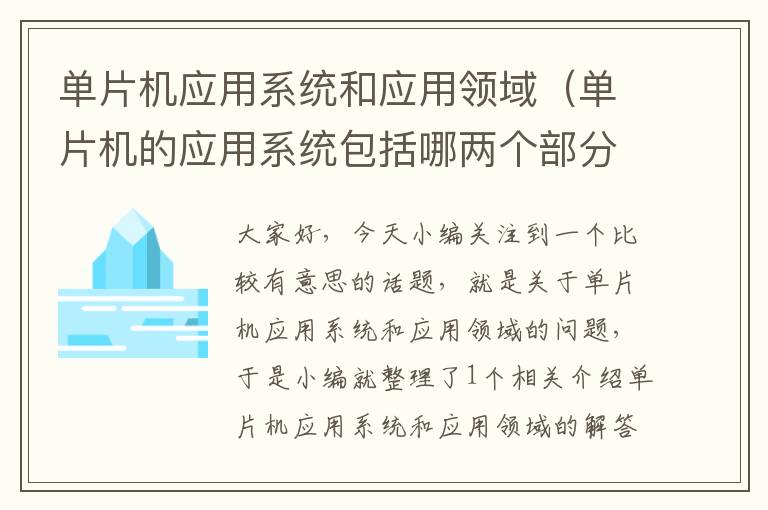 单片机应用系统和应用领域（单片机的应用系统包括哪两个部分

大家好，今天小编关注到一个比较有意思的话题，就是关于单片机应用系统和应用领域的问题，于是小编就整理了1个相关介绍单片机应用系统和应用领域的解答